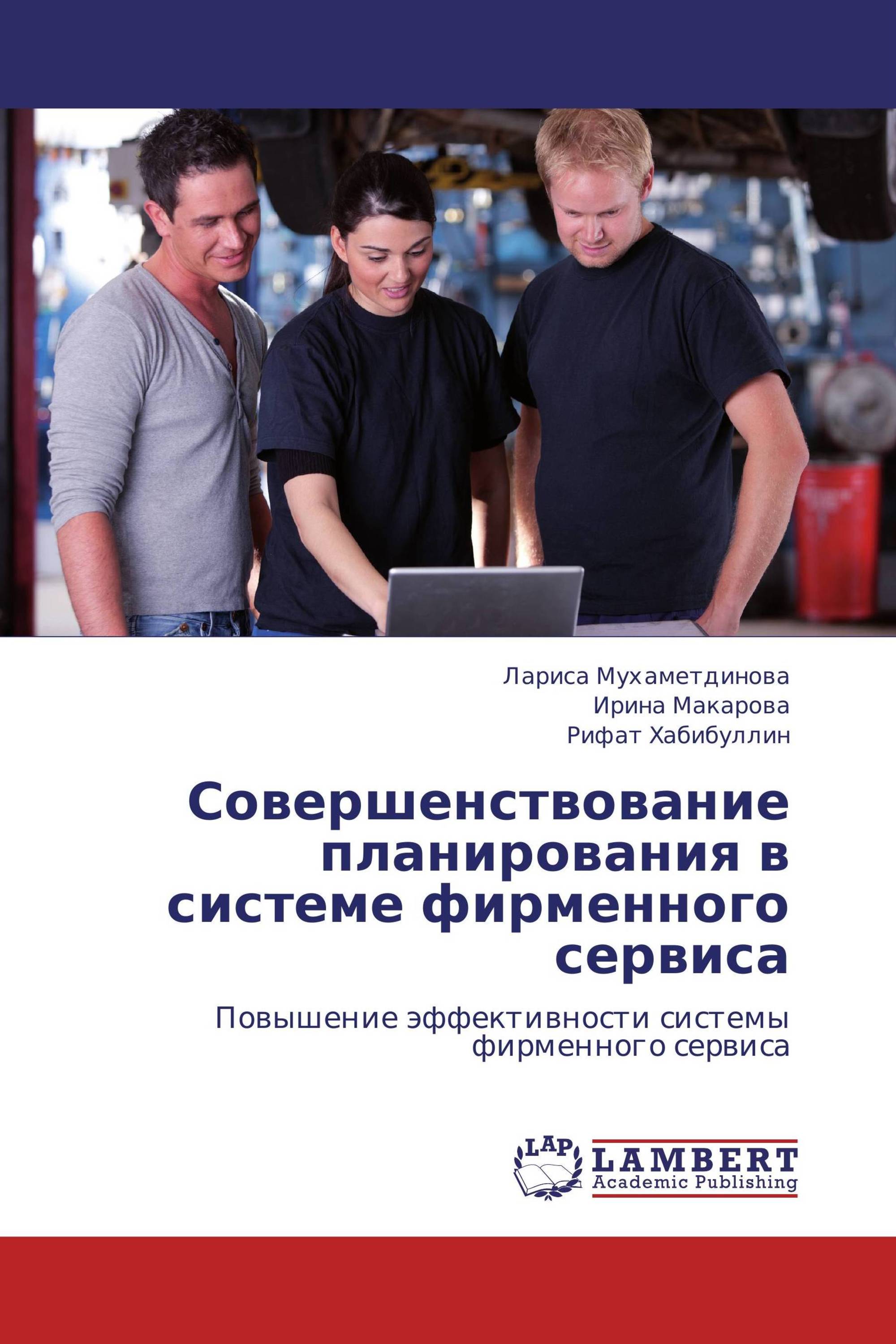 Лариса Мухаметдинова
Ирина Макарова
Рифат Хабибуллин

Совершенствование планирования в системе фирменного сервиса

Повышение эффективности системы фирменного сервиса

LAP
LAMBERT
Academic Publishing